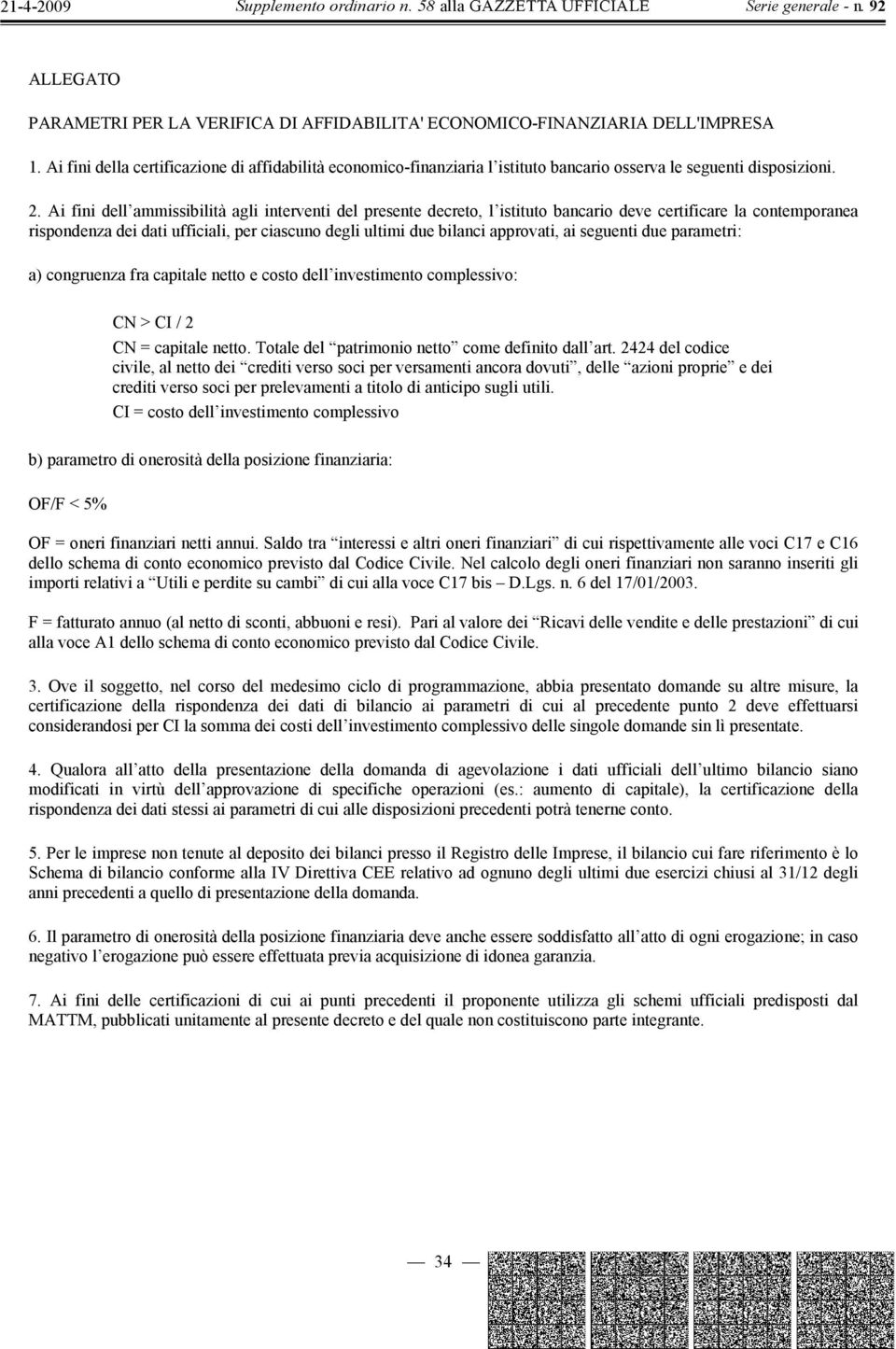 21-4-2009 Supplemento ordinario n. 58 alla GAZZETTA UFFICIALE Serie generale - n. 92

ALLEGATO

PARAMETRI PER LA VERIFICA DI AFFIDABILITA' ECONOMICO-FINANZIARIA DELL'IMPRESA

1. Ai fini della certificazione di affidabilità economico-finanziaria l istituto bancario osserva le seguenti disposizioni.

2. Ai fini dell ammissibilità agli interventi del presente decreto, l istituto bancario deve certificare la contemporanea rispondenza dei dati ufficiali, per ciascuno degli ultimi due bilanci approvati, ai seguenti due parametri:

a) congruenza fra capitale netto e costo dell investimento complessivo:

CN > CI / 2

CN = capitale netto. Totale del patrimonio netto come definito dall art. 2424 del codice civile, al netto dei crediti verso soci per versamenti ancora dovuti, delle azioni proprie e dei crediti verso soci per prelevamenti a titolo di anticipo sugli utili.

CI = costo dell investimento complessivo

b) parametro di onerosità della posizione finanziaria:

OF/F < 5%

OF = oneri finanziari netti annui. Saldo tra interessi e altri oneri finanziari di cui rispettivamente alle voci C17 e C16 dello schema di conto economico previsto dal Codice Civile. Nel calcolo degli oneri finanziari non saranno inseriti gli importi relativi a Utili e perdite su cambi di cui alla voce C17 bis D.Lgs. n. 6 del 17/01/2003.

F = fatturato annuo (al netto di sconti, abbuoni e resi). Pari al valore dei Ricavi delle vendite e delle prestazioni di cui alla voce A1 dello schema di conto economico previsto dal Codice Civile.

3. Ove il soggetto, nel corso del medesimo ciclo di programmazione, abbia presentato domande su altre misure, la certificazione della rispondenza dei dati di bilancio ai parametri di cui al precedente punto 2 deve effettuarsi considerandosi per CI la somma dei costi dell investimento complessivo delle singole domande sin lì presentate.

4. Qualora all atto della presentazione della domanda di agevolazione i dati ufficiali dell ultimo bilancio siano modificati in virtù dell approvazione di specifiche operazioni (es.: aumento di capitale), la certificazione della rispondenza dei dati stessi ai parametri di cui alle disposizioni precedenti potrà tenerne conto.

5. Per le imprese non tenute al deposito dei bilanci presso il Registro delle Imprese, il bilancio cui fare riferimento è lo Schema di bilancio conforme alla IV Direttiva CEE relativo ad ognuno degli ultimi due esercizi chiusi al 31/12 degli anni precedenti a quello di presentazione della domanda.

6. Il parametro di onerosità della posizione finanziaria deve anche essere soddisfatto all atto di ogni erogazione; in caso negativo l erogazione può essere effettuata previa acquisizione di idonea garanzia.

7. Ai fini delle certificazioni di cui ai punti precedenti il proponente utilizza gli schemi ufficiali predisposti dal MATTM, pubblicati unitamente al presente decreto e del quale non costituiscono parte integrante.

— 34 —